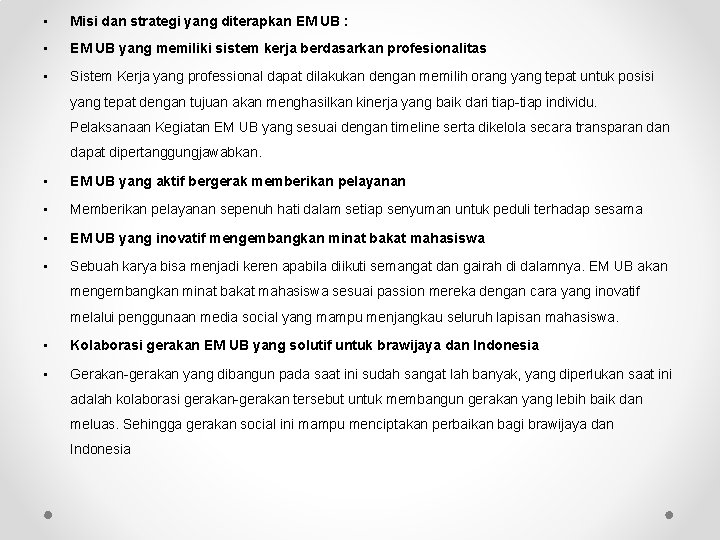 ▪ Misi dan strategi yang diterapkan EM UB :

▪ EM UB yang memiliki sistem kerja berdasarkan profesionalitas

▪ Sistem Kerja yang professional dapat dilakukan dengan memilih orang yang tepat untuk posisi yang tepat dengan tujuan akan menghasilkan kinerja yang baik dari tiap-tiap individu. Pelaksanaan Kegiatan EM UB yang sesuai dengan timeline serta dikelola secara transparan dan dapat dipertanggungjawabkan.

▪ EM UB yang aktif bergerak memberikan pelayanan

▪ Memberikan pelayanan sepenuh hati dalam setiap senyuman untuk peduli terhadap sesama

▪ EM UB yang inovatif mengembangkan minat bakat mahasiswa

▪ Sebuah karya bisa menjadi keren apabila diikuti semangat dan gairah di dalamnya. EM UB akan mengembangkan minat bakat mahasiswa sesuai passion mereka dengan cara yang inovatif melalui penggunaan media social yang mampu menjangkau seluruh lapisan mahasiswa.

▪ Kolaborasi gerakan EM UB yang solutif untuk brawijaya dan Indonesia

▪ Gerakan-gerakan yang dibangun pada saat ini sudah sangat lah banyak, yang diperlukan saat ini adalah kolaborasi gerakan-gerakan tersebut untuk membangun gerakan yang lebih baik dan meluas. Sehingga gerakan social ini mampu menciptakan perbaikan bagi brawijaya dan Indonesia